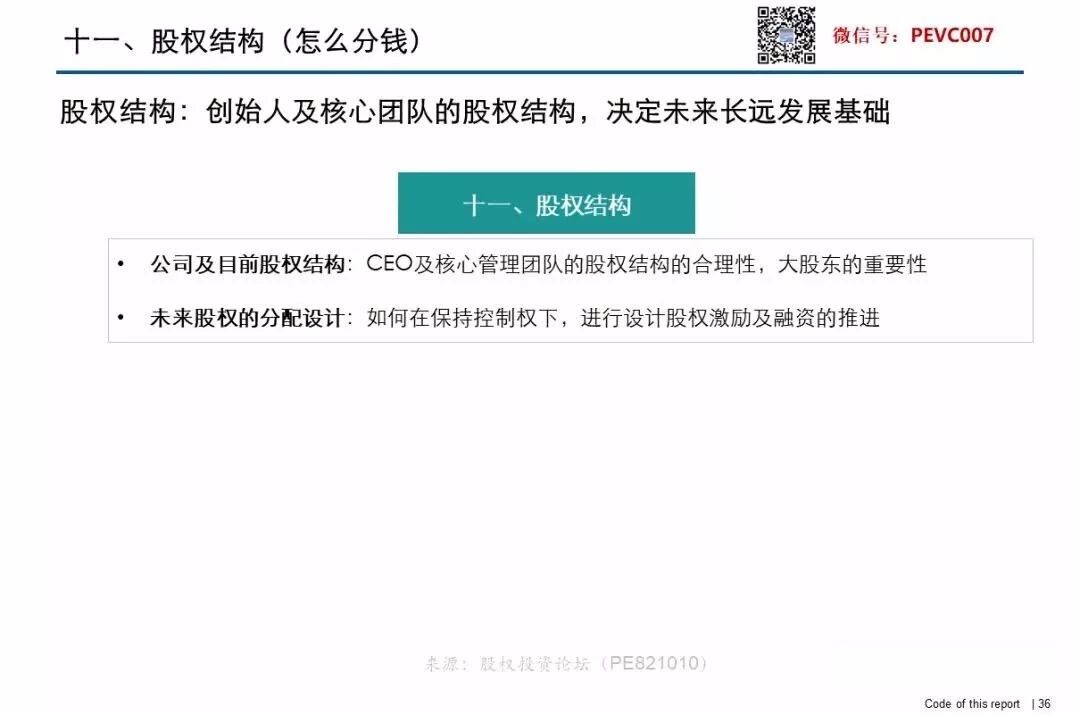 十一、股权结构（怎么分钱）

微信号：PEVC007

股权结构：创始人及核心团队的股权结构，决定未来长远发展基础

十一、股权结构

• 公司及目前股权结构：CEO及核心管理团队的股权结构的合理性，大股东的重要性

• 未来股权的分配设计：如何在保持控制权下，进行设计股权激励及融资的推进

来源：股权投资论坛（PE821010）

Code of this report | 36